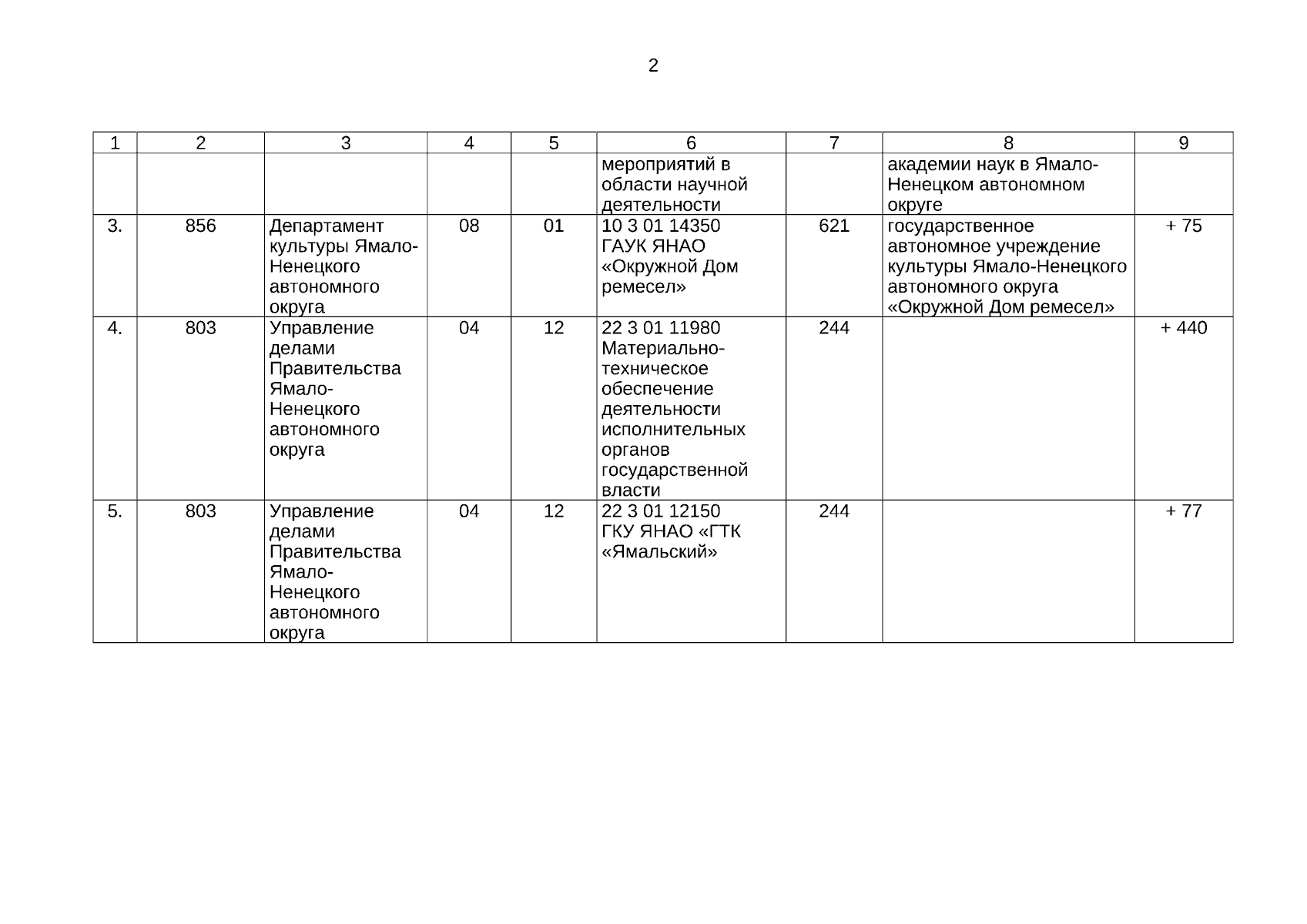 2

| 1 | 2 | 3 | 4 | 5 | 6 | 7 | 8 | 9 |
|---|---|---|---|---|---|---|---|---|
| | | | | | мероприятий в области научной деятельности | | академии наук в Ямало-Ненецком автономном округе | |
| 3. | 856 | Департамент культуры Ямало-Ненецкого автономного округа | 08 | 01 | 10 3 01 14350 ГАУК ЯНАО «Окружной Дом ремесел» | 621 | государственное автономное учреждение культуры Ямало-Ненецкого автономного округа «Окружной Дом ремесел» | + 75 |
| 4. | 803 | Управление делами Правительства Ямало-Ненецкого автономного округа | 04 | 12 | 22 3 01 11980 Материально-техническое обеспечение деятельности исполнительных органов государственной власти | 244 | | + 440 |
| 5. | 803 | Управление делами Правительства Ямало-Ненецкого автономного округа | 04 | 12 | 22 3 01 12150 ГКУ ЯНАО «ГТК «Ямальский» | 244 | | + 77 |